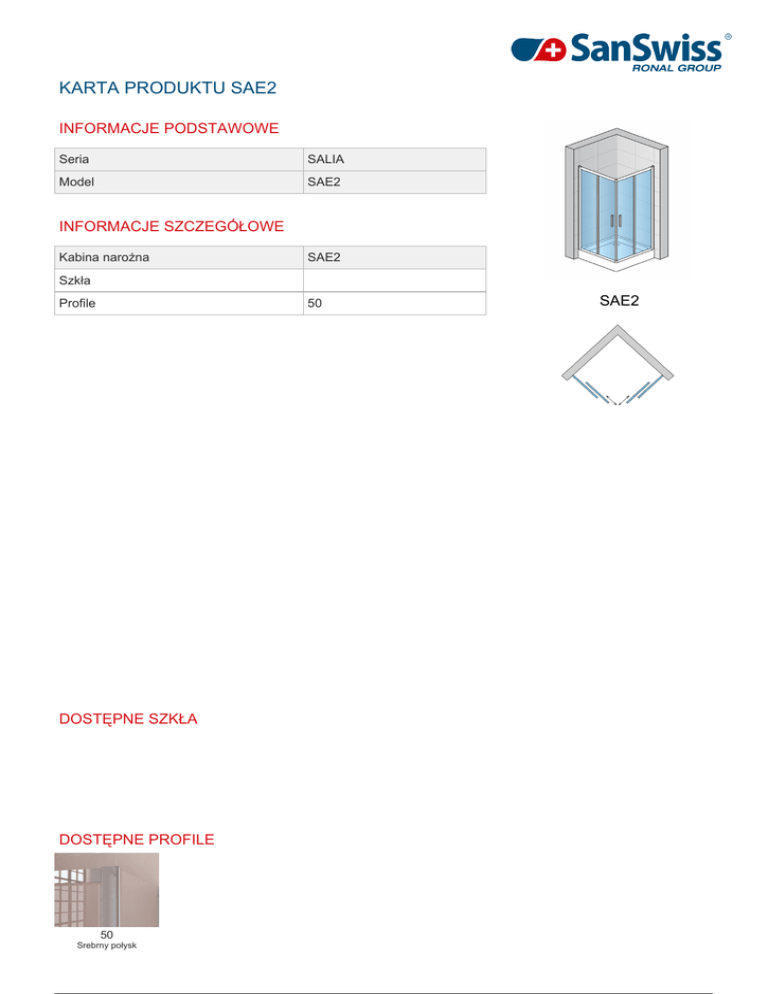 SanSwiss®
RONAL GROUP

KARTA PRODUKTU SAE2

INFORMACJE PODSTAWOWE

| Seria | SALIA |
|---|---|
| Model | SAE2 |

INFORMACJE SZCZEGÓŁOWE

| Kabina narożna | SAE2 |
|---|---|
| Szkła | |
| Profile | 50 |

SAE2

DOSTĘPNE SZKŁA

DOSTĘPNE PROFILE

50
Srebrny połysk